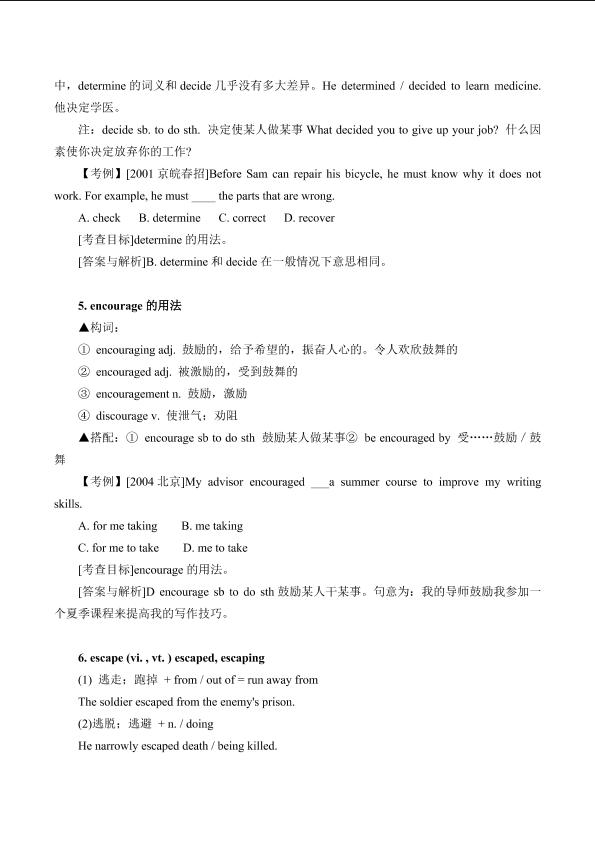 中，determine 的词义和 decide 几乎没有多大差异。He determined / decided to learn medicine. 他决定学医。

注：decide sb. to do sth. 决定使某人做某事 What decided you to give up your job? 什么因素使你决定放弃你的工作?

【考例】[2001 京皖春招]Before Sam can repair his bicycle, he must know why it does not work. For example, he must ____ the parts that are wrong.

A. check B. determine C. correct D. recover

[考查目标]determine 的用法。

[答案与解析]B. determine 和 decide 在一般情况下意思相同。

5. encourage 的用法

▲构词：

① encouraging adj. 鼓励的，给予希望的，振奋人心的。令人欢欣鼓舞的

② encouraged adj. 被激励的，受到鼓舞的

③ encouragement n. 鼓励，激励

④ discourage v. 使泄气；劝阻

▲搭配：① encourage sb to do sth 鼓励某人做某事② be encouraged by 受……鼓励 / 鼓舞

【考例】[2004 北京]My advisor encouraged ___a summer course to improve my writing skills.

A. for me taking B. me taking

C. for me to take D. me to take

[考查目标]encourage 的用法。

[答案与解析]D encourage sb to do sth 鼓励某人干某事。句意为：我的导师鼓励我参加一个夏季课程来提高我的写作技巧。

6. escape (vi. , vt. ) escaped, escaping

(1) 逃走；跑掉 + from / out of = run away from

The soldier escaped from the enemy's prison.

(2)逃脱；逃避 + n. / doing

He narrowly escaped death / being killed.